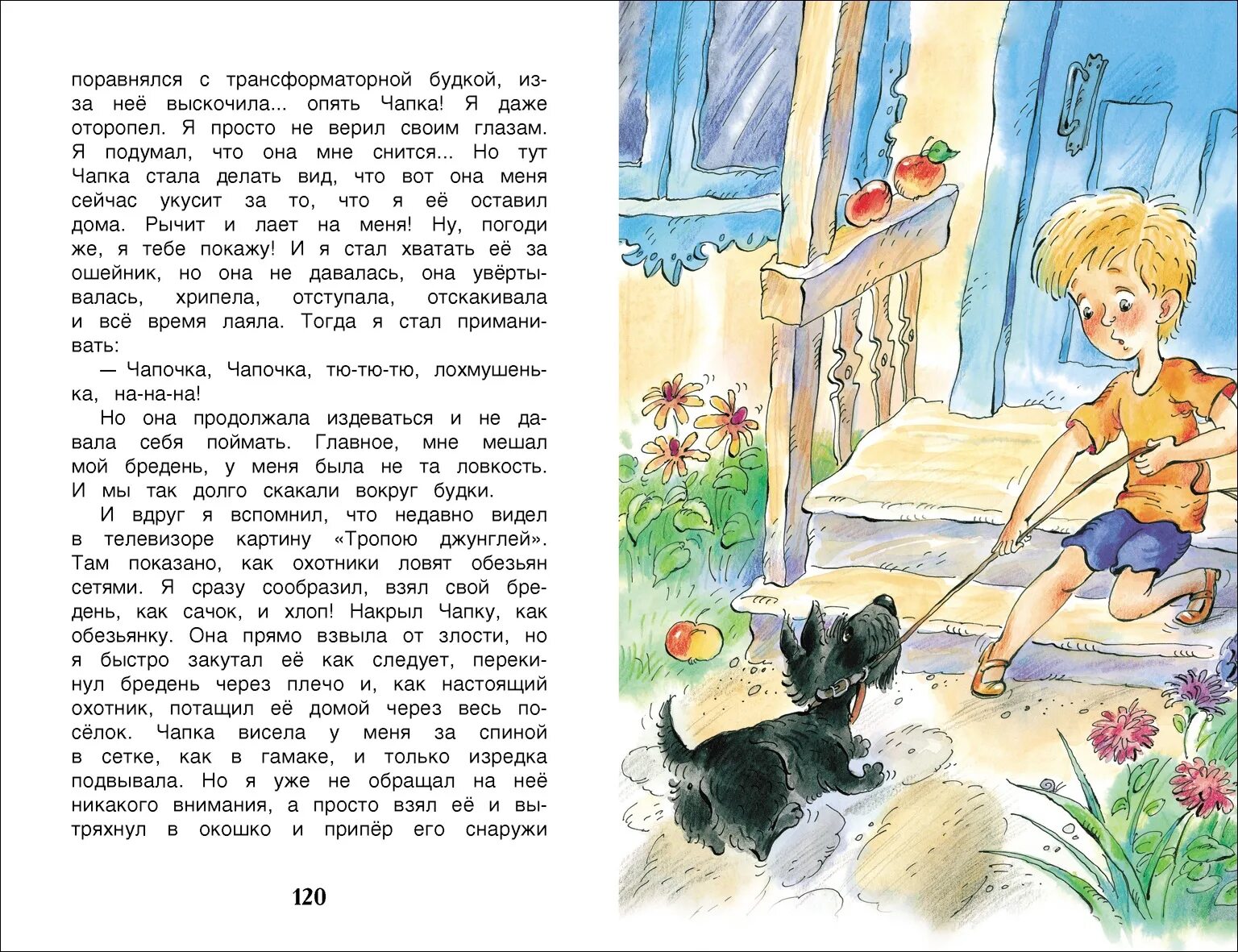 поравнялся с трансформаторной будкой, из-за неё выскочила... опять Чапка! Я даже оторопел. Я просто не верил своим глазам. Я подумал, что она мне снится... Но тут Чапка стала делать вид, что вот она меня сейчас укусит за то, что я её оставил дома. Рычит и лает на меня! Ну, погоди же, я тебе покажу! И я стал хватать её за ошейник, но она не давалась, она увёртывалась, хрипела, отступала, отскакивала и всё время лаяла. Тогда я стал приманивать:

— Чапочка, Чапочка, тю-тю-тю, лохмушенька, на-на-на!

Но она продолжала издеваться и не давала себя поймать. Главное, мне мешал мой бредень, у меня была не та ловкость. И мы так долго скакали вокруг будки.

И вдруг я вспомнил, что недавно видел в телевизоре картину «Тропою джунглей». Там показано, как охотники ловят обезьян сетями. Я сразу сообразил, взял свой бредень, как сачок, и хлоп! Накрыл Чапку, как обезьянку. Она прямо взвыла от злости, но я быстро закутал её как следует, перекинул бредень через плечо и, как настоящий охотник, потащил её домой через весь посёлок. Чапка висела у меня за спиной в сетке, как в гамаке, и только изредка подвывала. Но я уже не обращал на неё никакого внимания, а просто взял её и вытряхнул в окошко и припёр его снаружи

120